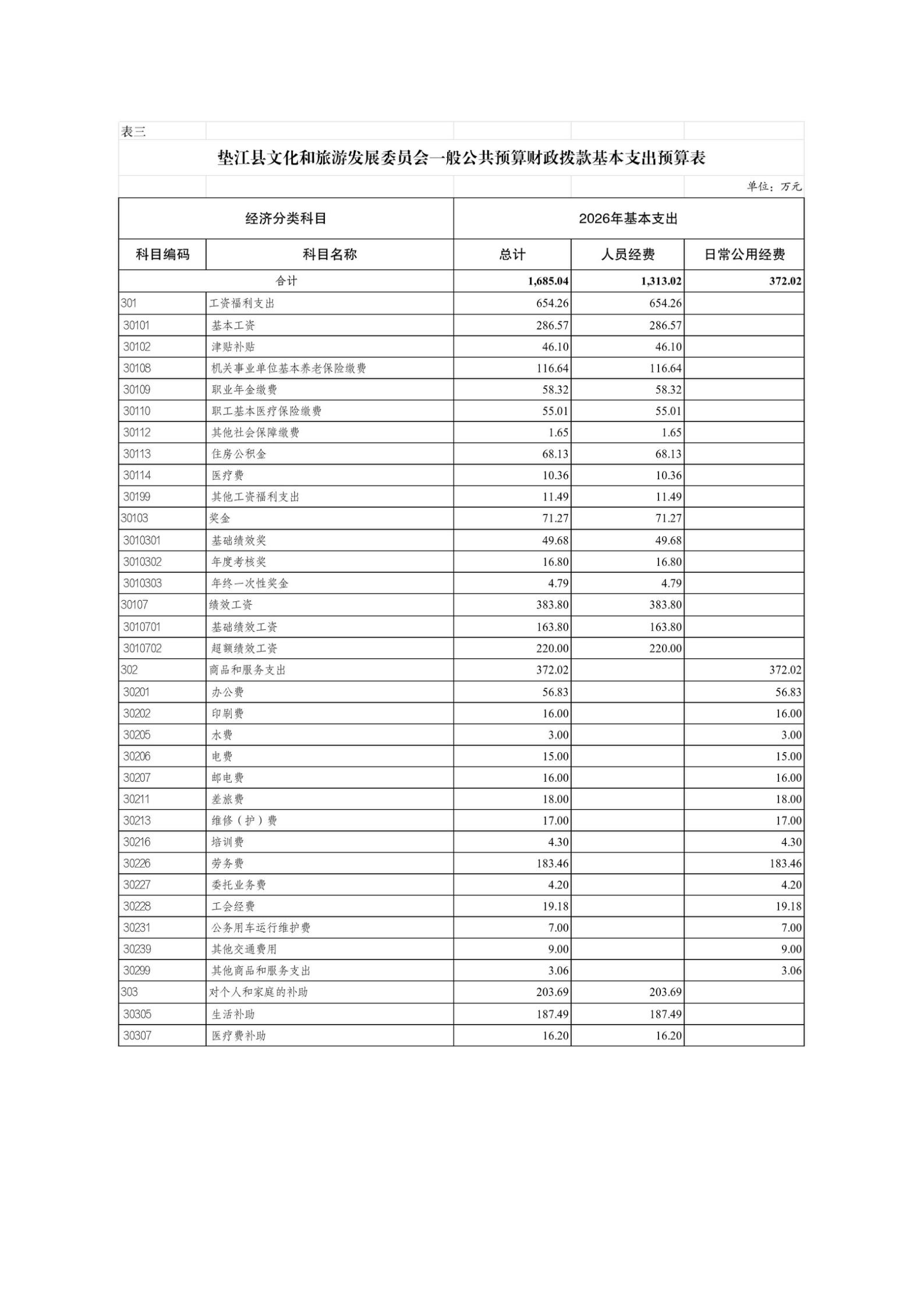 表三

垫江县文化和旅游发展委员会一般公共预算财政拨款基本支出预算表

单位：万元

| 经济分类科目 | | 2026年基本支出 | | |
|---|---|---|---|---|
| 科目编码 | 科目名称 | 总计 | 人员经费 | 日常公用经费 |
| 合计 | | 1,685.04 | 1,313.02 | 372.02 |
| 301 | 工资福利支出 | 654.26 | 654.26 | |
| 30101 | 基本工资 | 286.57 | 286.57 | |
| 30102 | 津贴补贴 | 46.10 | 46.10 | |
| 30108 | 机关事业单位基本养老保险缴费 | 116.64 | 116.64 | |
| 30109 | 职业年金缴费 | 58.32 | 58.32 | |
| 30110 | 职工基本医疗保险缴费 | 55.01 | 55.01 | |
| 30112 | 其他社会保障缴费 | 1.65 | 1.65 | |
| 30113 | 住房公积金 | 68.13 | 68.13 | |
| 30114 | 医疗费 | 10.36 | 10.36 | |
| 30199 | 其他工资福利支出 | 11.49 | 11.49 | |
| 30103 | 奖金 | 71.27 | 71.27 | |
| 3010301 | 基础绩效奖 | 49.68 | 49.68 | |
| 3010302 | 年度考核奖 | 16.80 | 16.80 | |
| 3010303 | 年终一次性奖金 | 4.79 | 4.79 | |
| 30107 | 绩效工资 | 383.80 | 383.80 | |
| 3010701 | 基础绩效工资 | 163.80 | 163.80 | |
| 3010702 | 超额绩效工资 | 220.00 | 220.00 | |
| 302 | 商品和服务支出 | 372.02 | | 372.02 |
| 30201 | 办公费 | 56.83 | | 56.83 |
| 30202 | 印刷费 | 16.00 | | 16.00 |
| 30205 | 水费 | 3.00 | | 3.00 |
| 30206 | 电费 | 15.00 | | 15.00 |
| 30207 | 邮电费 | 16.00 | | 16.00 |
| 30211 | 差旅费 | 18.00 | | 18.00 |
| 30213 | 维修（护）费 | 17.00 | | 17.00 |
| 30216 | 培训费 | 4.30 | | 4.30 |
| 30226 | 劳务费 | 183.46 | | 183.46 |
| 30227 | 委托业务费 | 4.20 | | 4.20 |
| 30228 | 工会经费 | 19.18 | | 19.18 |
| 30231 | 公务用车运行维护费 | 7.00 | | 7.00 |
| 30239 | 其他交通费用 | 9.00 | | 9.00 |
| 30299 | 其他商品和服务支出 | 3.06 | | 3.06 |
| 303 | 对个人和家庭的补助 | 203.69 | 203.69 | |
| 30305 | 生活补助 | 187.49 | 187.49 | |
| 30307 | 医疗费补助 | 16.20 | 16.20 | |